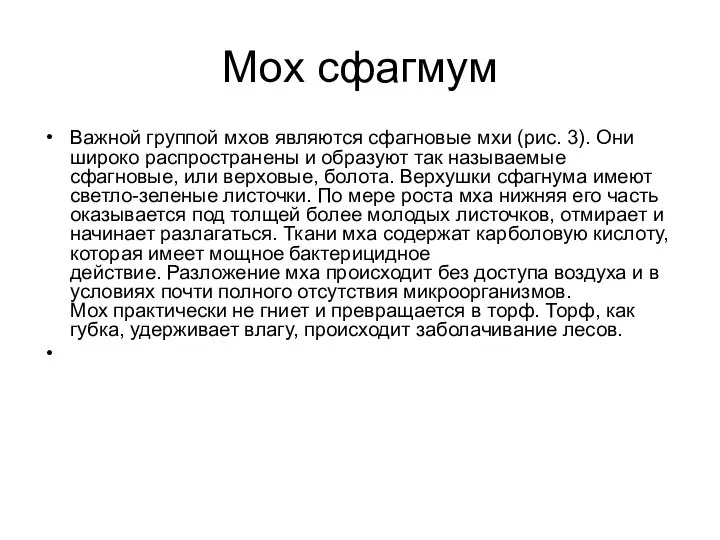 Мох сфагмум

• Важной группой мхов являются сфагновые мхи (рис. 3). Они широко распространены и образуют так называемые сфагновые, или верховые, болота. Верхушки сфагнума имеют светло-зеленые листочки. По мере роста мха нижняя его часть оказывается под толщей более молодых листочков, отмирает и начинает разлагаться. Ткани мха содержат карболовую кислоту, которая имеет мощное бактерицидное действие. Разложение мха происходит без доступа воздуха и в условиях почти полного отсутствия микроорганизмов.
Мох практически не гниет и превращается в торф. Торф, как губка, удерживает влагу, происходит заболачивание лесов.

•